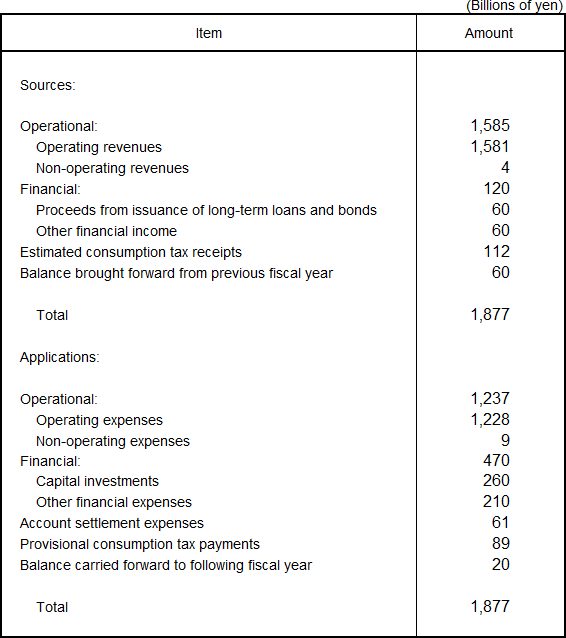 (Billions of yen)

| Item | Amount |
|---|---|
| Sources: | |
| Operational: | 1,585 |
| Operating revenues | 1,581 |
| Non-operating revenues | 4 |
| Financial: | 120 |
| Proceeds from issuance of long-term loans and bonds | 60 |
| Other financial income | 60 |
| Estimated consumption tax receipts | 112 |
| Balance brought forward from previous fiscal year | 60 |
| Total | 1,877 |
| Applications: | |
| Operational: | 1,237 |
| Operating expenses | 1,228 |
| Non-operating expenses | 9 |
| Financial: | 470 |
| Capital investments | 260 |
| Other financial expenses | 210 |
| Account settlement expenses | 61 |
| Provisional consumption tax payments | 89 |
| Balance carried forward to following fiscal year | 20 |
| Total | 1,877 |